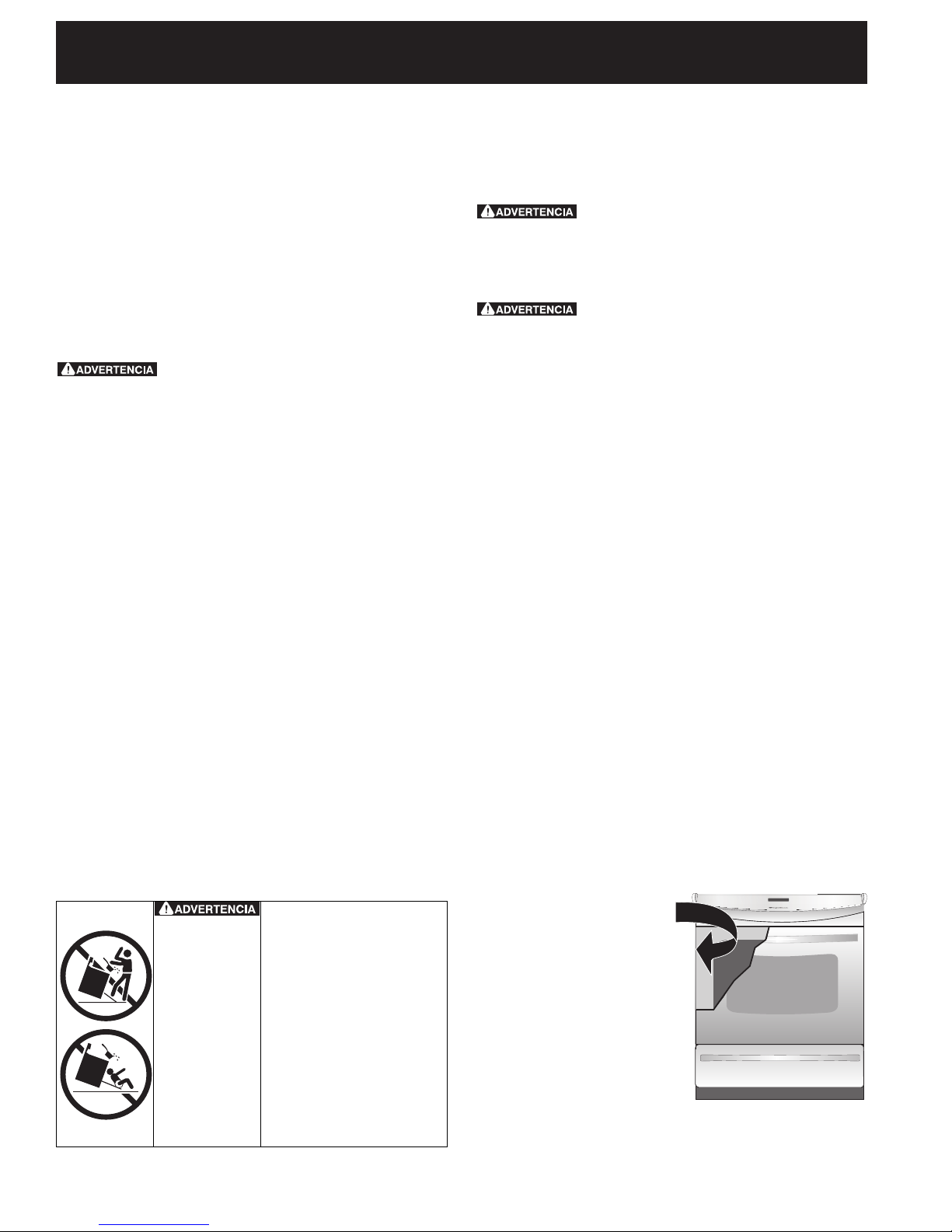 ADVERTENCIA

ADVERTENCIA

ADVERTENCIA

ADVERTENCIA